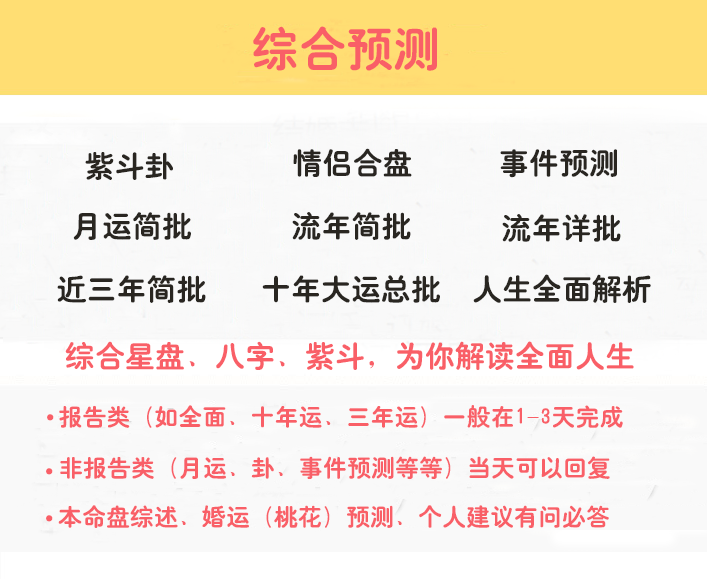 综合预测

紫斗卦 情侣合盘 事件预测

月运简批 流年简批 流年详批

近三年简批 十年大运总批 人生全面解析

综合星盘、八字、紫斗，为你解读全面人生

• 报告类（如全面、十年运、三年运）一般在1-3天完成

• 非报告类（月运、卦、事件预测等等）当天可以回复

• 本命盘综述、婚运（桃花）预测、个人建议有问必答